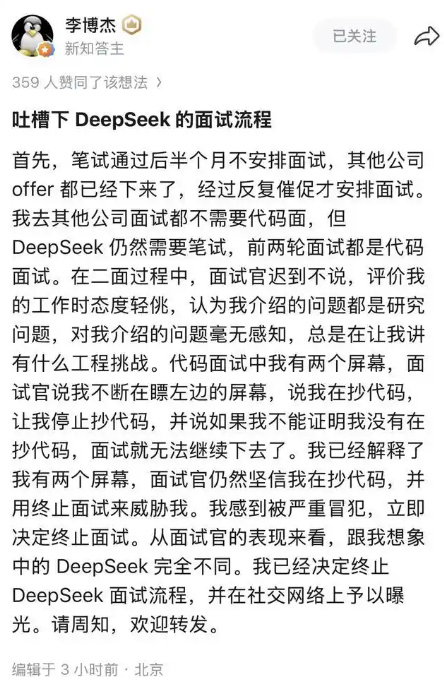 李博杰
新知答主
已关注

359 人赞同了该想法 ›

吐槽下 DeepSeek 的面试流程

首先，笔试通过后半个月不安排面试，其他公司 offer 都已经下来了，经过反复催促才安排面试。我去其他公司面试都不需要代码面，但 DeepSeek 仍然需要笔试，前两轮面试都是代码面试。在二面过程中，面试官迟到不说，评价我的工作时态度轻佻，认为我介绍的问题都是研究问题，对我介绍的问题毫无感知，总是在让我讲有什么工程挑战。代码面试中我有两个屏幕，面试官说我不断在瞟左边的屏幕，说我在抄代码，让我停止抄代码，并说如果我不能证明我没有在抄代码，面试就无法继续下去了。我已经解释了我有两个屏幕，面试官仍然坚信我在抄代码，并用终止面试来威胁我。我感到被严重冒犯，立即决定终止面试。从面试官的表现来看，跟我想象中的 DeepSeek 完全不同。我已经决定终止 DeepSeek 面试流程，并在社交网络上予以曝光。请周知，欢迎转发。

编辑于 3 小时前 · 北京